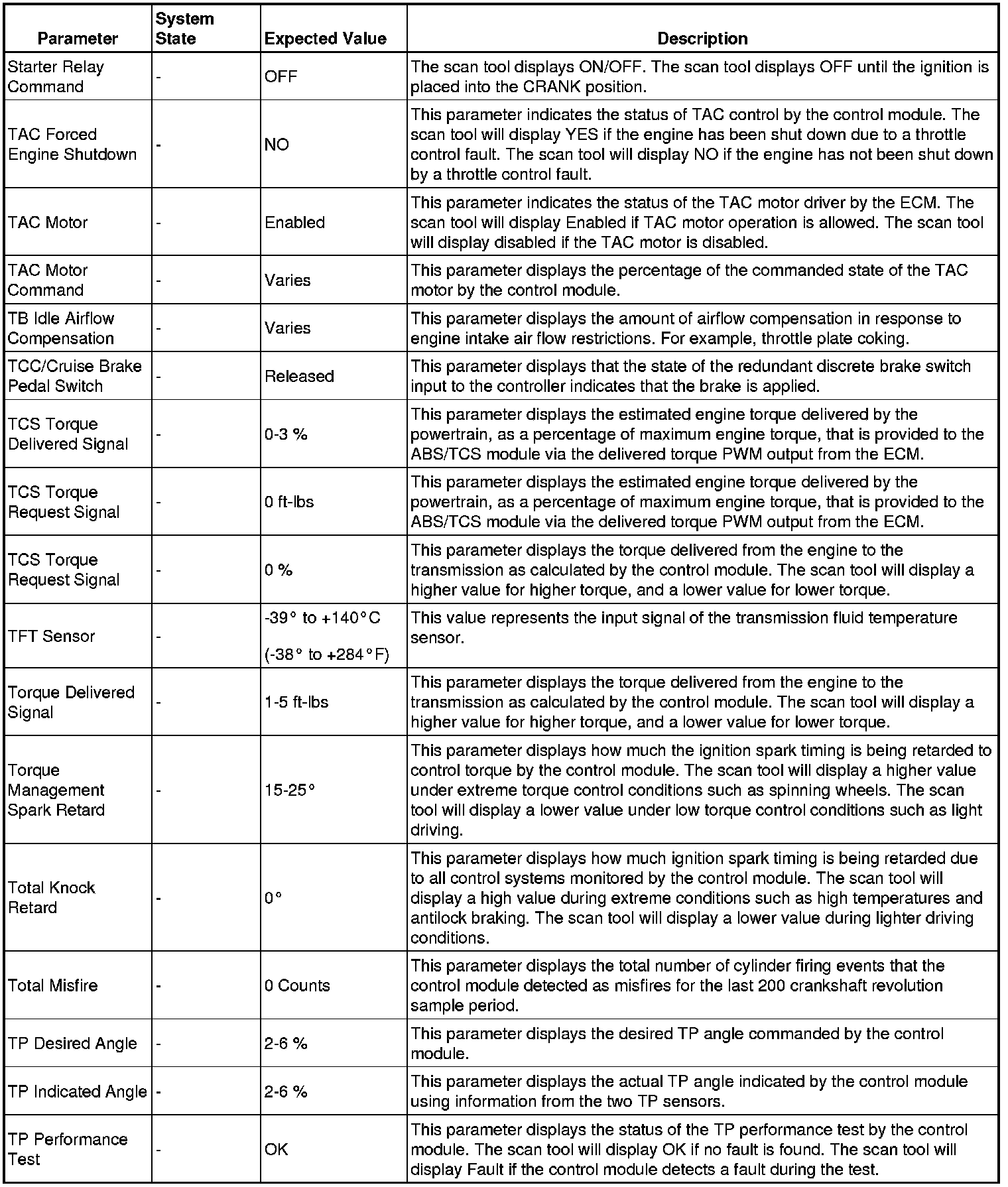 | Parameter | System State | Expected Value | Description |
|---|---|---|---|
| Starter Relay Command | - | OFF | The scan tool displays ON/OFF. The scan tool displays OFF until the ignition is placed into the CRANK position. |
| TAC Forced Engine Shutdown | - | NO | This parameter indicates the status of TAC control by the control module. The scan tool will display YES if the engine has been shut down due to a throttle control fault. The scan tool will display NO if the engine has not been shut down by a throttle control fault. |
| TAC Motor | - | Enabled | This parameter indicates the status of the TAC motor driver by the ECM. The scan tool will display Enabled if TAC motor operation is allowed. The scan tool will display disabled if the TAC motor is disabled. |
| TAC Motor Command | - | Varies | This parameter displays the percentage of the commanded state of the TAC motor by the control module. |
| TB Idle Airflow Compensation | - | Varies | This parameter displays the amount of airflow compensation in response to engine intake air flow restrictions. For example, throttle plate coking. |
| TCC/Cruise Brake Pedal Switch | - | Released | This parameter displays that the state of the redundant discrete brake switch input to the controller indicates that the brake is applied. |
| TCS Torque Delivered Signal | - | 0-3 % | This parameter displays the estimated engine torque delivered by the powertrain, as a percentage of maximum engine torque, that is provided to the ABS/TCS module via the delivered torque PWM output from the ECM. |
| TCS Torque Request Signal | - | 0 ft-lbs | This parameter displays the estimated engine torque delivered by the powertrain, as a percentage of maximum engine torque, that is provided to the ABS/TCS module via the delivered torque PWM output from the ECM. |
| TCS Torque Request Signal | - | 0 % | This parameter displays the torque delivered from the engine to the transmission as calculated by the control module. The scan tool will display a higher value for higher torque, and a lower value for lower torque. |
| TFT Sensor | - | -39° to +140°C (-38° to +284°F) | This value represents the input signal of the transmission fluid temperature sensor. |
| Torque Delivered Signal | - | 1-5 ft-lbs | This parameter displays the torque delivered from the engine to the transmission as calculated by the control module. The scan tool will display a higher value for higher torque, and a lower value for lower torque. |
| Torque Management Spark Retard | - | 15-25° | This parameter displays how much the ignition spark timing is being retarded to control torque by the control module. The scan tool will display a higher value under extreme torque control conditions such as spinning wheels. The scan tool will display a lower value under low torque control conditions such as light driving. |
| Total Knock Retard | - | 0° | This parameter displays how much ignition spark timing is being retarded due to all control systems monitored by the control module. The scan tool will display a high value during extreme conditions such as high temperatures and antilock braking. The scan tool will display a lower value during lighter driving conditions. |
| Total Misfire | - | 0 Counts | This parameter displays the total number of cylinder firing events that the control module detected as misfires for the last 200 crankshaft revolution sample period. |
| TP Desired Angle | - | 2-6 % | This parameter displays the desired TP angle commanded by the control module. |
| TP Indicated Angle | - | 2-6 % | This parameter displays the actual TP angle indicated by the control module using information from the two TP sensors. |
| TP Performance Test | - | OK | This parameter displays the status of the TP performance test by the control module. The scan tool will display OK if no fault is found. The scan tool will display Fault if the control module detects a fault during the test. |